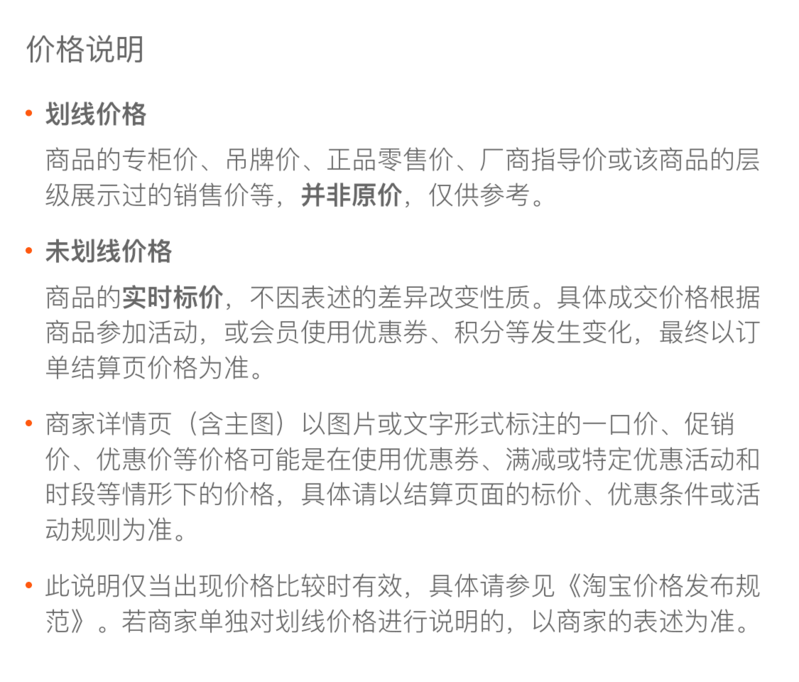 价格说明

• 划线价格

商品的专柜价、吊牌价、正品零售价、厂商指导价或该商品的层级展示过的销售价等，并非原价，仅供参考。

• 未划线价格

商品的实时标价，不因表述的差异改变性质。具体成交价格根据商品参加活动，或会员使用优惠券、积分等发生变化，最终以订单结算页价格为准。

• 商家详情页（含主图）以图片或文字形式标注的一口价、促销价、优惠价等价格可能是在使用优惠券、满减或特定优惠活动和时段等情形下的价格，具体请以结算页面的标价、优惠条件或活动规则为准。

• 此说明仅当出现价格比较时有效，具体请参见《淘宝价格发布规范》。若商家单独对划线价格进行说明的，以商家的表述为准。